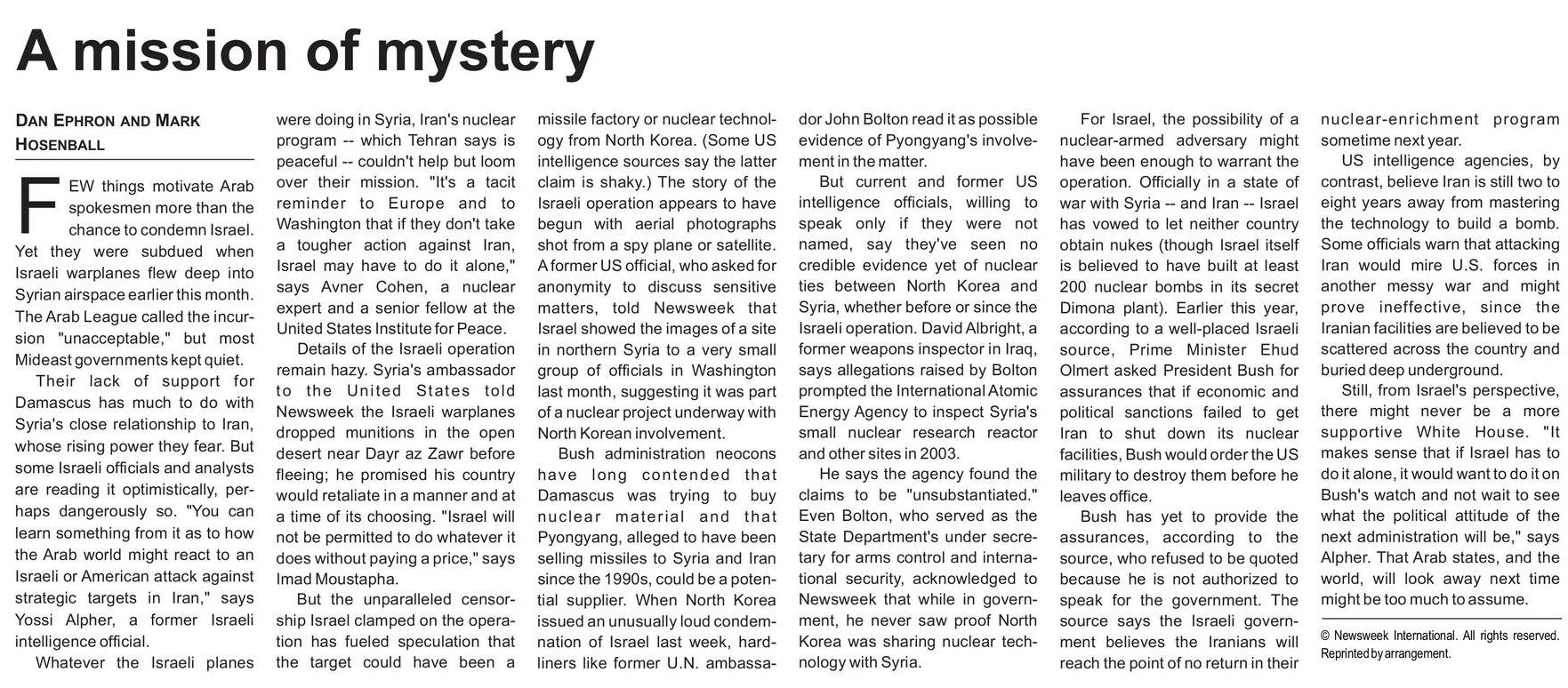 A mission of mystery

DAN EPHRON AND MARK HOSENBALL

FEW things motivate Arab spokesmen more than the chance to condemn Israel. Yet they were subdued when Israeli warplanes flew deep into Syrian airspace earlier this month. The Arab League called the incursion "unacceptable," but most Mideast governments kept quiet.

Their lack of support for Damascus has much to do with Syria's close relationship to Iran, whose rising power they fear. But some Israeli officials and analysts are reading it optimistically, perhaps dangerously so. "You can learn something from it as to how the Arab world might react to an Israeli or American attack against strategic targets in Iran," says Yossi Alpher, a former Israeli intelligence official.

Whatever the Israeli planes were doing in Syria, Iran's nuclear program -- which Tehran says is peaceful -- couldn't help but loom over their mission. "It's a tacit reminder to Europe and to Washington that if they don't take a tougher action against Iran, Israel may have to do it alone," says Avner Cohen, a nuclear expert and a senior fellow at the United States Institute for Peace.

Details of the Israeli operation remain hazy. Syria's ambassador to the United States told Newsweek the Israeli warplanes dropped munitions in the open desert near Dayr az Zawr before fleeing; he promised his country would retaliate in a manner and at a time of its choosing. "Israel will not be permitted to do whatever it does without paying a price," says Imad Moustapha.

But the unparalleled censorship Israel clamped on the operation has fueled speculation that the target could have been a missile factory or nuclear technology from North Korea. (Some US intelligence sources say the latter claim is shaky.) The story of the Israeli operation appears to have begun with aerial photographs shot from a spy plane or satellite. A former US official, who asked for anonymity to discuss sensitive matters, told Newsweek that Israel showed the images of a site in northern Syria to a very small group of officials in Washington last month, suggesting it was part of a nuclear project underway with North Korean involvement.

Bush administration neocons have long contended that Damascus was trying to buy nuclear material and that Pyongyang, alleged to have been selling missiles to Syria and Iran since the 1990s, could be a potential supplier. When North Korea issued an unusually loud condemnation of Israel last week, hardliners like former U.N. ambassador John Bolton read it as possible evidence of Pyongyang's involvement in the matter.

But current and former US intelligence officials, willing to speak only if they were not named, say they've seen no credible evidence yet of nuclear ties between North Korea and Syria, whether before or since the Israeli operation. David Albright, a former weapons inspector in Iraq, says allegations raised by Bolton prompted the International Atomic Energy Agency to inspect Syria's small nuclear research reactor and other sites in 2003.

He says the agency found the claims to be "unsubstantiated." Even Bolton, who served as the State Department's under secretary for arms control and international security, acknowledged to Newsweek that while in government, he never saw proof North Korea was sharing nuclear technology with Syria.

For Israel, the possibility of a nuclear-armed adversary might have been enough to warrant the operation. Officially in a state of war with Syria -- and Iran -- Israel has vowed to let neither country obtain nukes (though Israel itself is believed to have built at least 200 nuclear bombs in its secret Dimona plant). Earlier this year, according to a well-placed Israeli source, Prime Minister Ehud Olmert asked President Bush for assurances that if economic and political sanctions failed to get Iran to shut down its nuclear facilities, Bush would order the US military to destroy them before he leaves office.

Bush has yet to provide the assurances, according to the source, who refused to be quoted because he is not authorized to speak for the government. The source says the Israeli government believes the Iranians will reach the point of no return in their nuclear-enrichment program sometime next year.

US intelligence agencies, by contrast, believe Iran is still two to eight years away from mastering the technology to build a bomb. Some officials warn that attacking Iran would mire U.S. forces in another messy war and might prove ineffective, since the Iranian facilities are believed to be scattered across the country and buried deep underground.

Still, from Israel's perspective, there might never be a more supportive White House. "It makes sense that if Israel has to do it alone, it would want to do it on Bush's watch and not wait to see what the political attitude of the next administration will be," says Alpher. That Arab states, and the world, will look away next time might be too much to assume.

© Newsweek International. All rights reserved. Reprinted by arrangement.